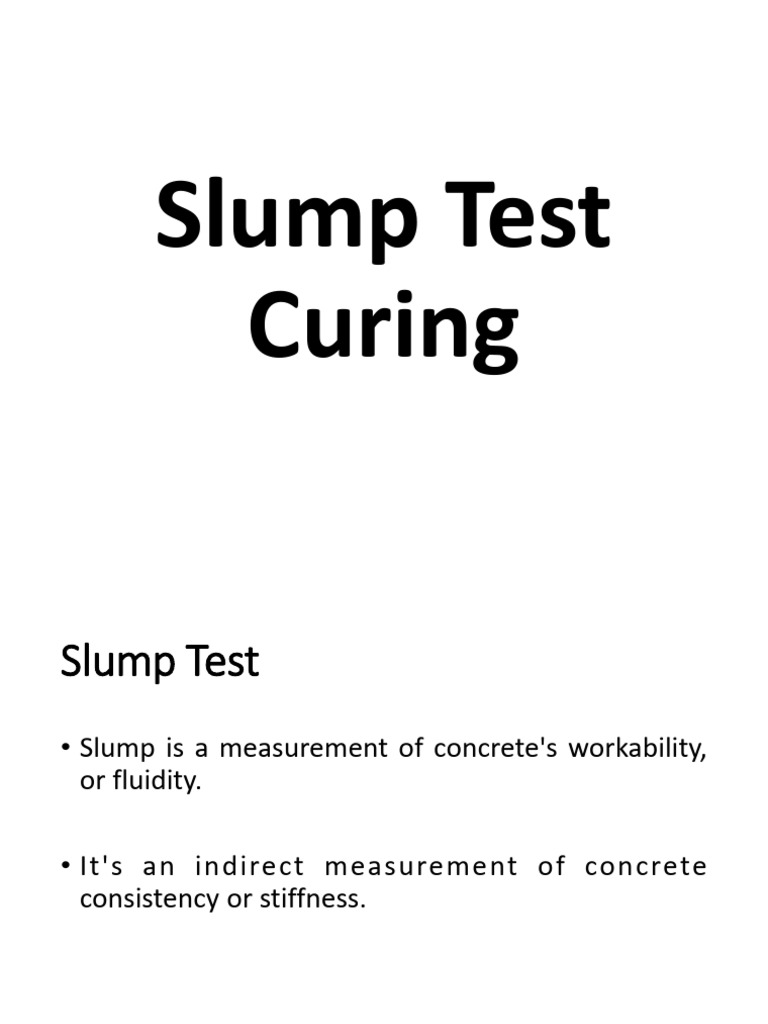 Slump Test
Curing

Slump Test

• Slump is a measurement of concrete's workability, or fluidity.

• It's an indirect measurement of concrete consistency or stiffness.